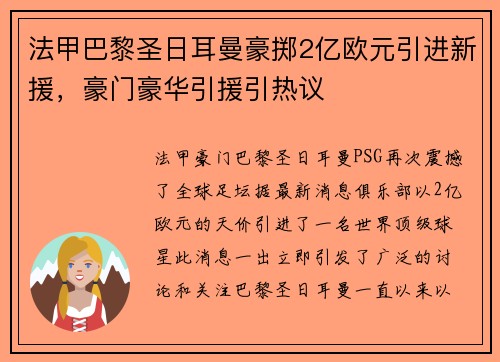 法甲巴黎圣日耳曼豪掷2亿欧元引进新援，豪门豪华引援引热议

法甲豪门巴黎圣日耳曼PSG再次震撼了全球足坛据最新消息俱乐部以2亿欧元的天价引进了一名世界顶级球星此消息一出立即引发了广泛的讨论和关注巴黎圣日耳曼一直以来以